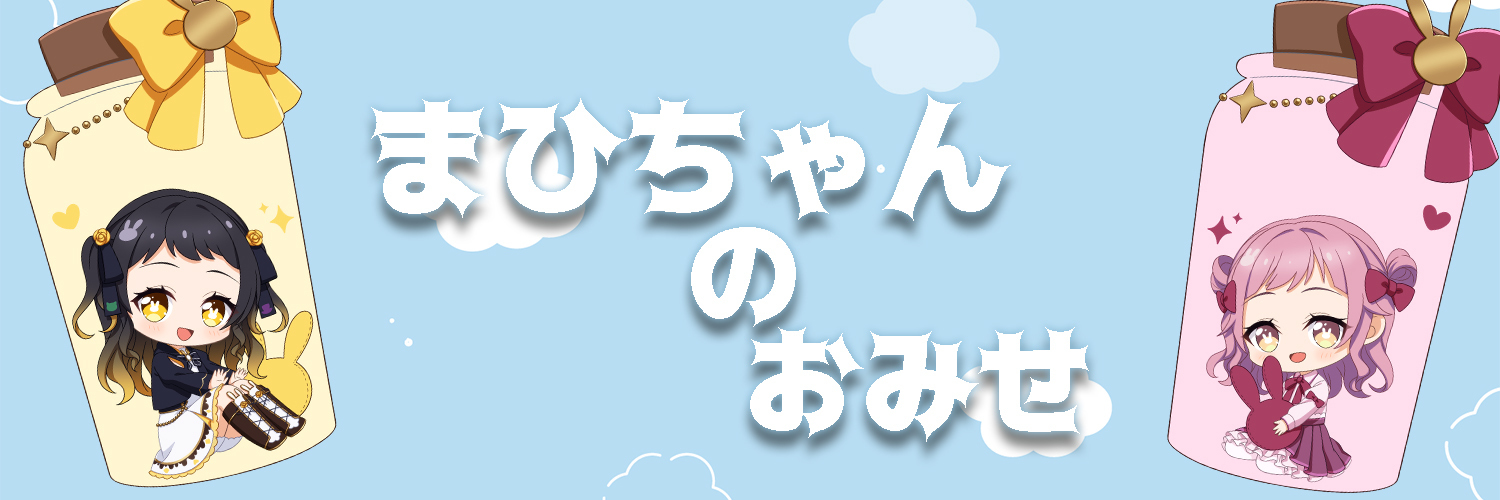 まひちゃん
の
おみせ